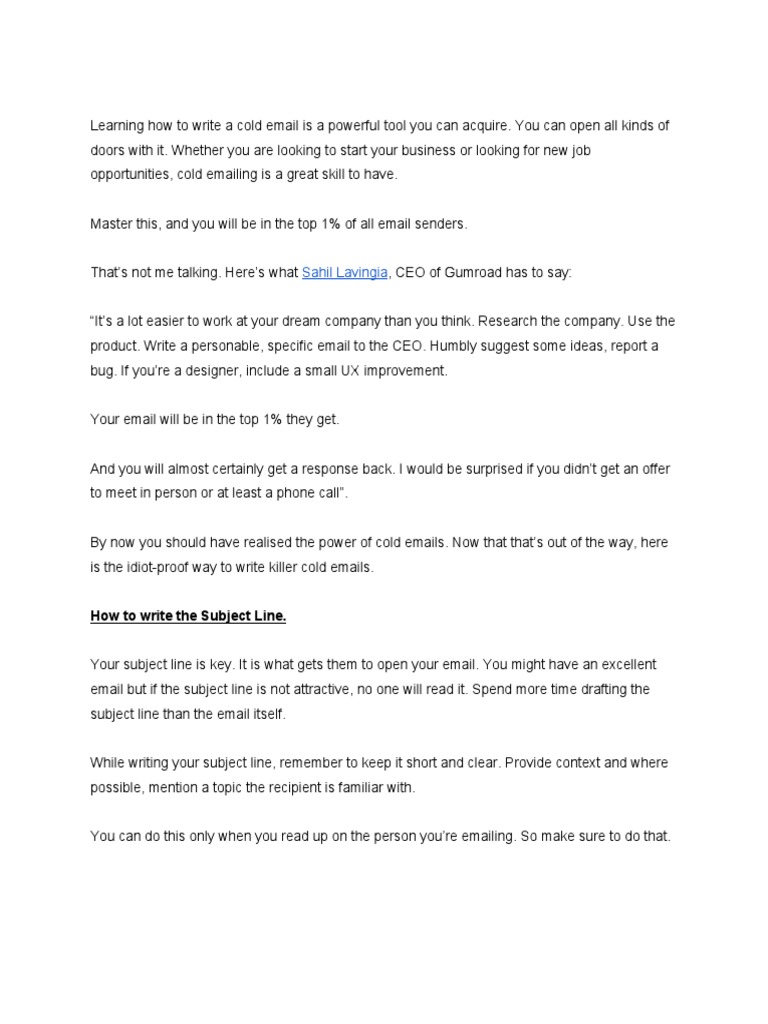 Learning how to write a cold email is a powerful tool you can acquire. You can open all kinds of doors with it. Whether you are looking to start your business or looking for new job opportunities, cold emailing is a great skill to have.

Master this, and you will be in the top 1% of all email senders.

That's not me talking. Here's what Sahil Lavingia, CEO of Gumroad has to say:

"It's a lot easier to work at your dream company than you think. Research the company. Use the product. Write a personable, specific email to the CEO. Humbly suggest some ideas, report a bug. If you're a designer, include a small UX improvement.

Your email will be in the top 1% they get.

And you will almost certainly get a response back. I would be surprised if you didn't get an offer to meet in person or at least a phone call".

By now you should have realised the power of cold emails. Now that that's out of the way, here is the idiot-proof way to write killer cold emails.

How to write the Subject Line.

Your subject line is key. It is what gets them to open your email. You might have an excellent email but if the subject line is not attractive, no one will read it. Spend more time drafting the subject line than the email itself.

While writing your subject line, remember to keep it short and clear. Provide context and where possible, mention a topic the recipient is familiar with.

You can do this only when you read up on the person you're emailing. So make sure to do that.